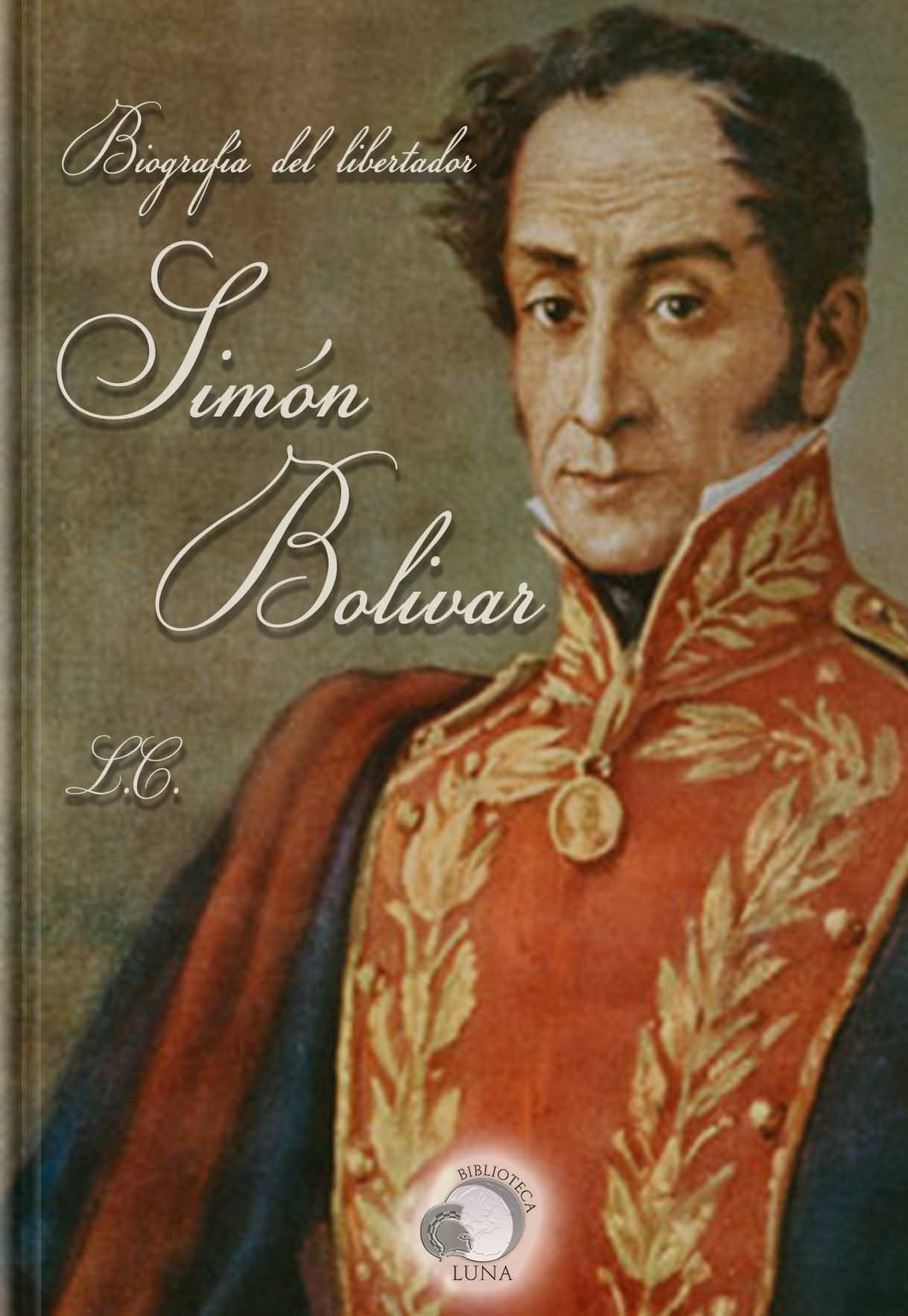 Biografía del libertador

Simón Bolivar

L.C.

BIBLIOTECA
LUNA